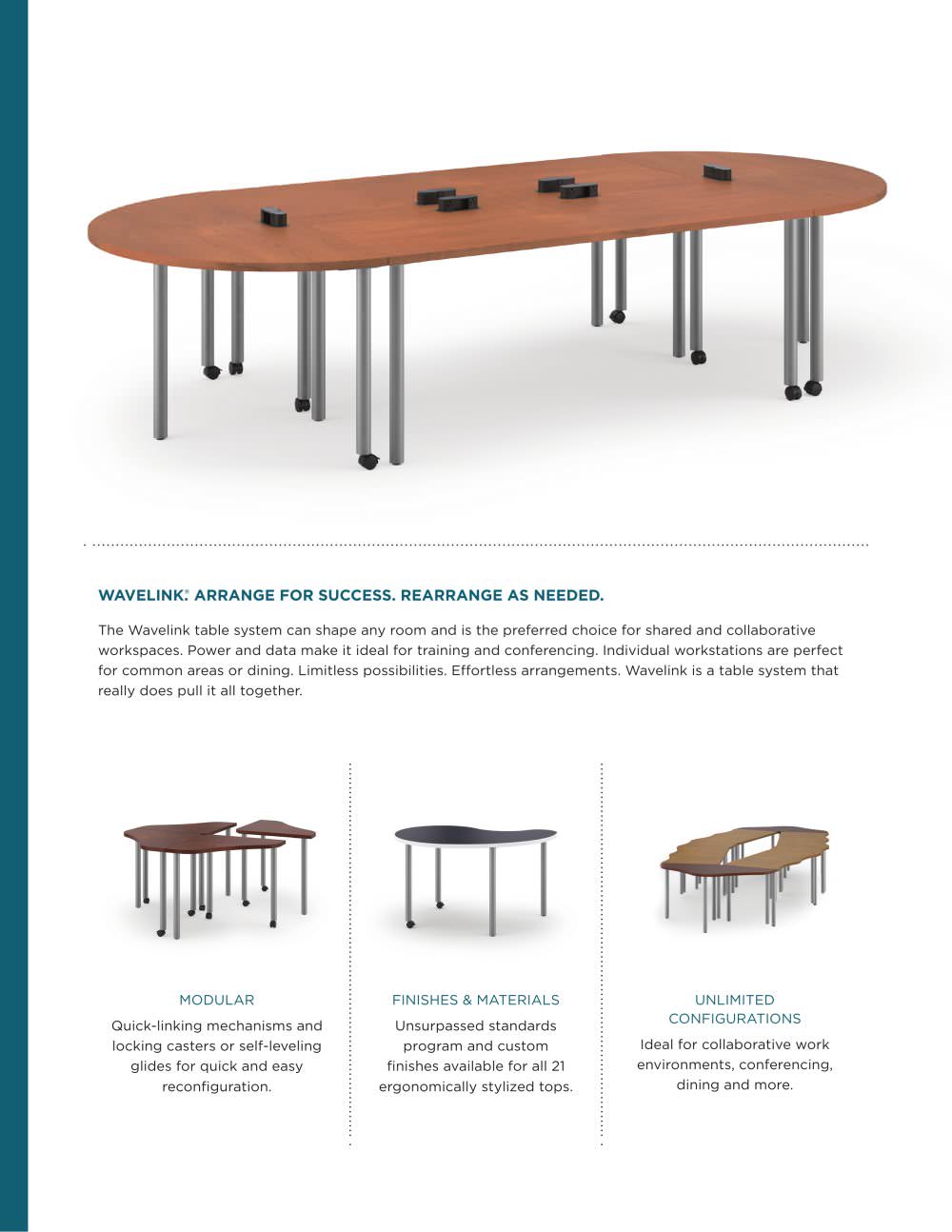 WAVELINK® ARRANGE FOR SUCCESS. REARRANGE AS NEEDED.

The Wavelink table system can shape any room and is the preferred choice for shared and collaborative workspaces. Power and data make it ideal for training and conferencing. Individual workstations are perfect for common areas or dining. Limitless possibilities. Effortless arrangements. Wavelink is a table system that really does pull it all together.

MODULAR

Quick-linking mechanisms and locking casters or self-leveling glides for quick and easy reconfiguration.

FINISHES & MATERIALS

Unsurpassed standards program and custom finishes available for all 21 ergonomically stylized tops.

UNLIMITED CONFIGURATIONS

Ideal for collaborative work environments, conferencing, dining and more.